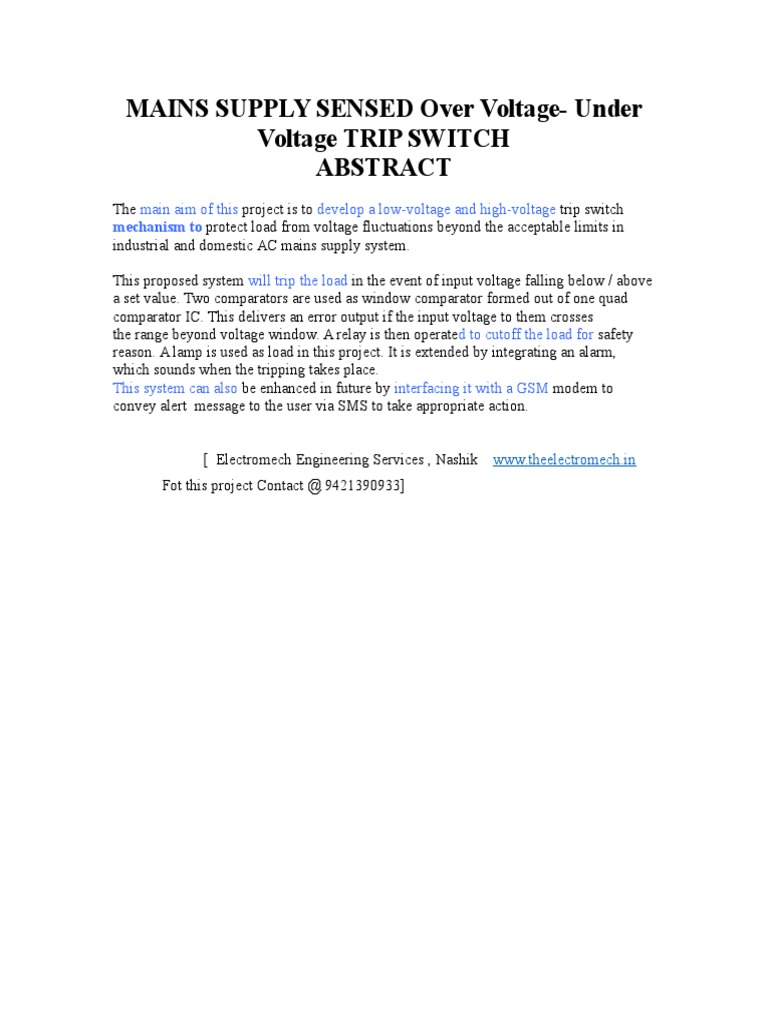 MAINS SUPPLY SENSED Over Voltage- Under Voltage TRIP SWITCH
ABSTRACT

The main aim of this project is to develop a low-voltage and high-voltage trip switch mechanism to protect load from voltage fluctuations beyond the acceptable limits in industrial and domestic AC mains supply system.

This proposed system will trip the load in the event of input voltage falling below / above a set value. Two comparators are used as window comparator formed out of one quad comparator IC. This delivers an error output if the input voltage to them crosses the range beyond voltage window. A relay is then operated to cutoff the load for safety reason. A lamp is used as load in this project. It is extended by integrating an alarm, which sounds when the tripping takes place.
This system can also be enhanced in future by interfacing it with a GSM modem to convey alert message to the user via SMS to take appropriate action.

[ Electromech Engineering Services , Nashik www.theelectromech.in
Fot this project Contact @ 9421390933]